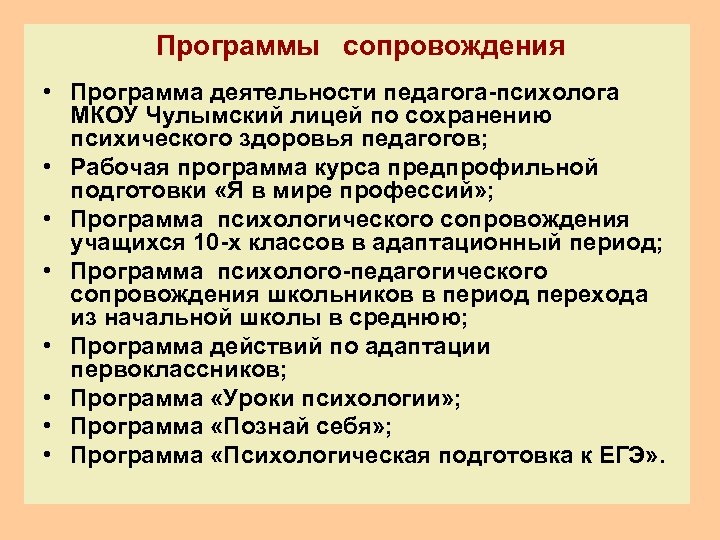 Программы сопровождения

• Программа деятельности педагога-психолога МКОУ Чулымский лицей по сохранению психического здоровья педагогов;
• Рабочая программа курса предпрофильной подготовки «Я в мире профессий»;
• Программа психологического сопровождения учащихся 10-х классов в адаптационный период;
• Программа психолого-педагогического сопровождения школьников в период перехода из начальной школы в среднюю;
• Программа действий по адаптации первоклассников;
• Программа «Уроки психологии»;
• Программа «Познай себя»;
• Программа «Психологическая подготовка к ЕГЭ».